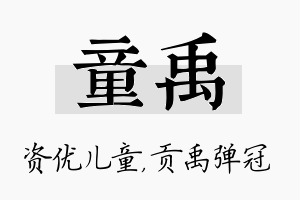 童禹

资优儿童,贡禹弹冠